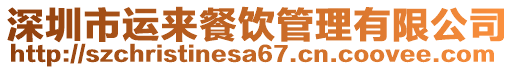 深圳市运来餐饮管理有限公司
http://szchristinesa67.cn.coovee.com